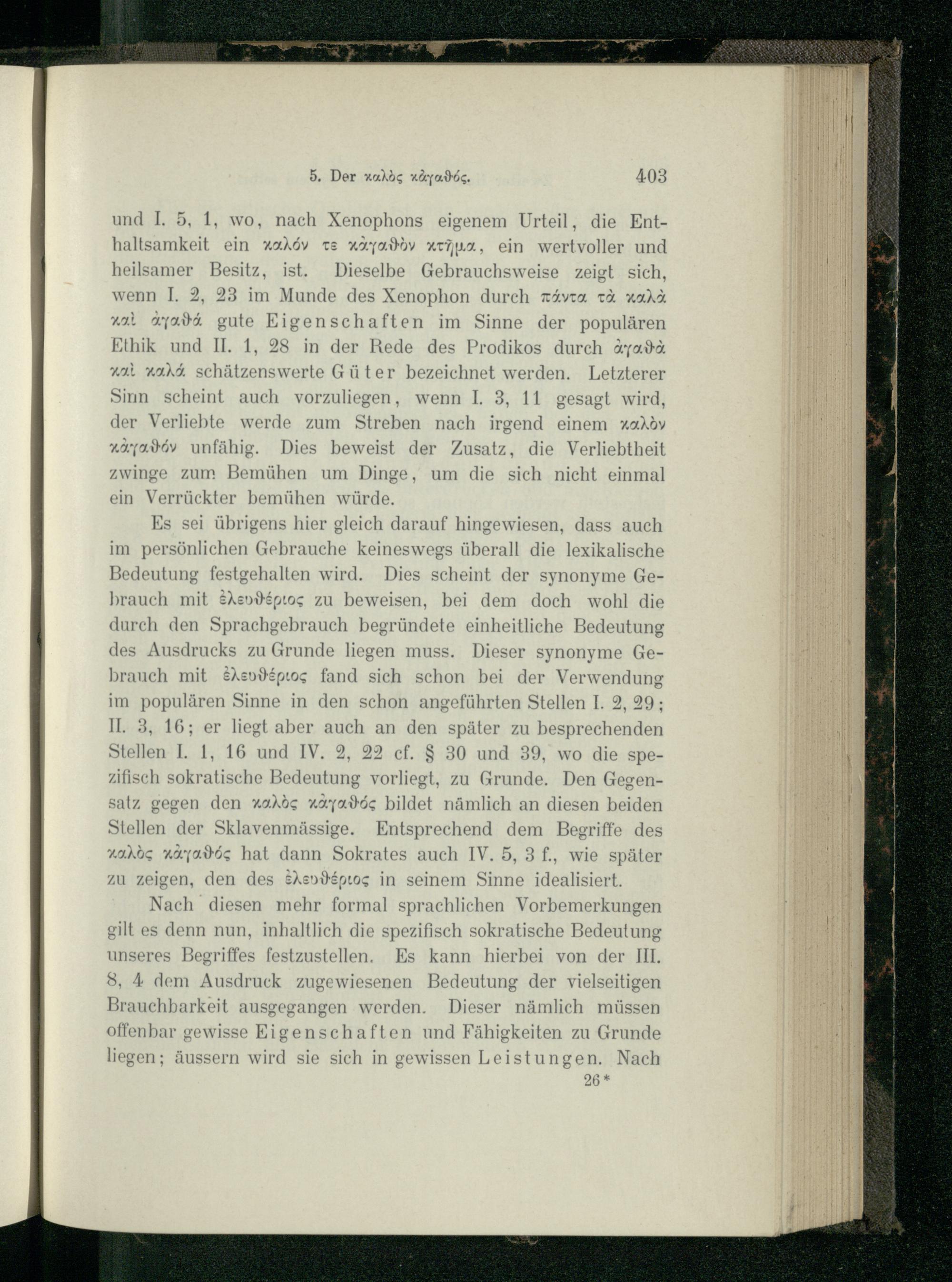 5. Der καλὸς κἀγαθός. 403

und I. 5, 1, wo, nach Xenophons eigenem Urteil, die Enthaltsamkeit ein καλόν τε κἀγαθὸν κτῆμα, ein wertvoller und heilsamer Besitz, ist. Dieselbe Gebrauchsweise zeigt sich, wenn I. 2, 23 im Munde des Xenophon durch πάντα τὰ καλὰ καὶ ἀγαθά gute Eigenschaften im Sinne der populären Ethik und II. 1, 28 in der Rede des Prodikos durch ἀγαθὰ καὶ καλά schätzenswerte Güter bezeichnet werden. Letzterer Sinn scheint auch vorzuliegen, wenn I. 3, 11 gesagt wird, der Verliebte werde zum Streben nach irgend einem καλὸν κἀγαθόν unfähig. Dies beweist der Zusatz, die Verliebtheit zwinge zum Bemühen um Dinge, um die sich nicht einmal ein Verrückter bemühen würde.

Es sei übrigens hier gleich darauf hingewiesen, dass auch im persönlichen Gebrauche keineswegs überall die lexikalische Bedeutung festgehalten wird. Dies scheint der synonyme Gebrauch mit ἐλευθέριος zu beweisen, bei dem doch wohl die durch den Sprachgebrauch begründete einheitliche Bedeutung des Ausdrucks zu Grunde liegen muss. Dieser synonyme Gebrauch mit ἐλευθέριος fand sich schon bei der Verwendung im populären Sinne in den schon angeführten Stellen I. 2, 29; II. 3, 16; er liegt aber auch an den später zu besprechenden Stellen I. 1, 16 und IV. 2, 22 cf. § 30 und 39, wo die spezifisch sokratische Bedeutung vorliegt, zu Grunde. Den Gegensatz gegen den καλὸς κἀγαθός bildet nämlich an diesen beiden Stellen der Sklavenmässige. Entsprechend dem Begriffe des καλὸς κἀγαθός hat dann Sokrates auch IV. 5, 3 f., wie später zu zeigen, den des ἐλευθέριος in seinem Sinne idealisiert.

Nach diesen mehr formal sprachlichen Vorbemerkungen gilt es denn nun, inhaltlich die spezifisch sokratische Bedeutung unseres Begriffes festzustellen. Es kann hierbei von der III. 8, 4 dem Ausdruck zugewiesenen Bedeutung der vielseitigen Brauchbarkeit ausgegangen werden. Dieser nämlich müssen offenbar gewisse Eigenschaften und Fähigkeiten zu Grunde liegen; äussern wird sie sich in gewissen Leistungen. Nach

26*